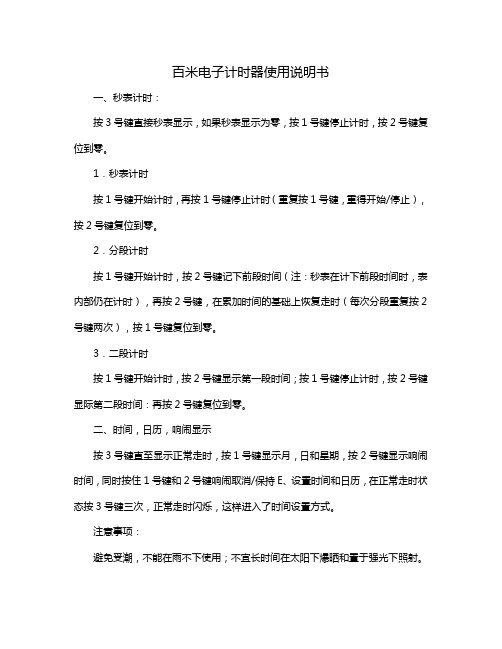 百米电子计时器使用说明书

一、秒表计时：

按 3 号键直接秒表显示，如果秒表显示为零，按 1 号键停止计时，按 2 号键复位到零。

1．秒表计时

按 1 号键开始计时，再按 1 号键停止计时（重复按 1 号键，重得开始/停止），按 2 号键复位到零。

2．分段计时

按 1 号键开始计时，按 2 号键记下前段时间（注：秒表在计下前段时间时，表内部仍在计时），再按 2 号键，在累加时间的基础上恢复走时（每次分段重复按 2 号键两次），按 1 号键复位到零。

3．二段计时

按 1 号键开始计时，按 2 号键显示第一段时间；按 1 号键停止计时，按 2 号键显际第二段时间：再按 2 号键复位到零。

二、时间，日历，响闹显示

按 3 号键直至显示正常走时，按 1 号键显示月，日和星期，按 2 号键显示响闹时间，同时按住 1 号键和 2 号键响闹取消/保持 E、设置时间和日历，在正常走时状态按 3 号键三次，正常走时闪烁，这样进入了时间设置方式。

注意事项：

避免受潮，不能在雨不下使用；不宜长时间在太阳下爆晒和置于强光下照射。